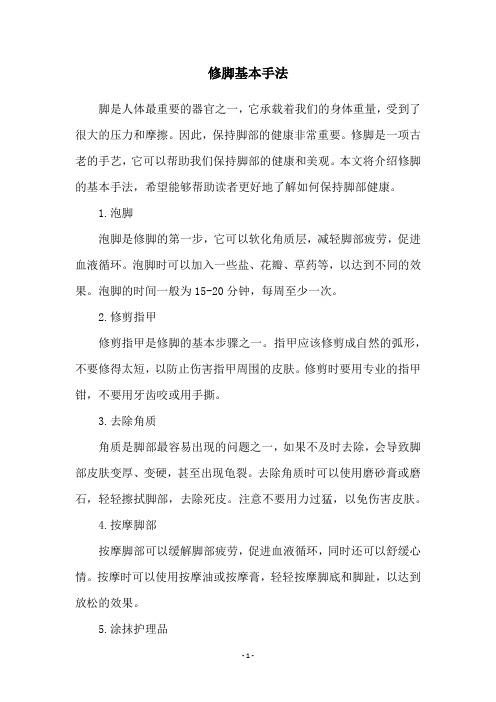 修脚基本手法

脚是人体最重要的器官之一，它承载着我们的身体重量，受到了很大的压力和摩擦。因此，保持脚部的健康非常重要。修脚是一项古老的手艺，它可以帮助我们保持脚部的健康和美观。本文将介绍修脚的基本手法，希望能够帮助读者更好地了解如何保持脚部健康。

1.泡脚

泡脚是修脚的第一步，它可以软化角质层，减轻脚部疲劳，促进血液循环。泡脚时可以加入一些盐、花瓣、草药等，以达到不同的效果。泡脚的时间一般为15-20分钟，每周至少一次。

2.修剪指甲

修剪指甲是修脚的基本步骤之一。指甲应该修剪成自然的弧形，不要修得太短，以防止伤害指甲周围的皮肤。修剪时要用专业的指甲钳，不要用牙齿咬或用手撕。

3.去除角质

角质是脚部最容易出现的问题之一，如果不及时去除，会导致脚部皮肤变厚、变硬，甚至出现龟裂。去除角质时可以使用磨砂膏或磨石，轻轻擦拭脚部，去除死皮。注意不要用力过猛，以免伤害皮肤。

4.按摩脚部

按摩脚部可以缓解脚部疲劳，促进血液循环，同时还可以舒缓心情。按摩时可以使用按摩油或按摩膏，轻轻按摩脚底和脚趾，以达到放松的效果。

5.涂抹护理品

- 1 -